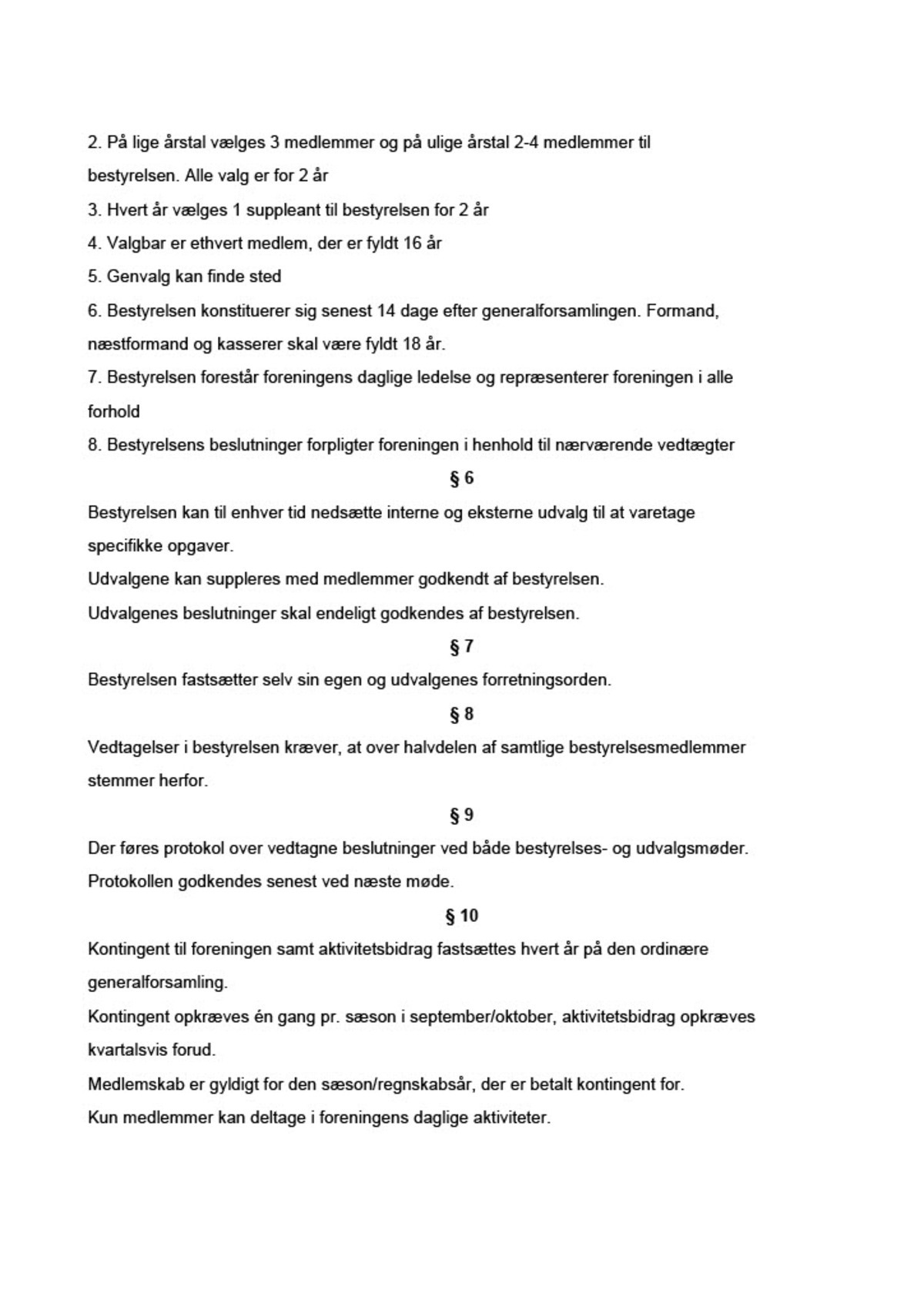 2. På lige årstal vælges 3 medlemmer og på ulige årstal 2-4 medlemmer til bestyrelsen. Alle valg er for 2 år

3. Hvert år vælges 1 suppleant til bestyrelsen for 2 år

4. Valgbar er ethvert medlem, der er fyldt 16 år

5. Genvalg kan finde sted

6. Bestyrelsen konstituerer sig senest 14 dage efter generalforsamlingen. Formand, næstformand og kasserer skal være fyldt 18 år.

7. Bestyrelsen forestår foreningens daglige ledelse og repræsenterer foreningen i alle forhold

8. Bestyrelsens beslutninger forpligter foreningen i henhold til nærværende vedtægter

§ 6

Bestyrelsen kan til enhver tid nedsætte interne og eksterne udvalg til at varetage specifikke opgaver.

Udvalgene kan suppleres med medlemmer godkendt af bestyrelsen.

Udvalgenes beslutninger skal endeligt godkendes af bestyrelsen.

§ 7

Bestyrelsen fastsætter selv sin egen og udvalgenes forretningsorden.

§ 8

Vedtagelser i bestyrelsen kræver, at over halvdelen af samtlige bestyrelsesmedlemmer stemmer herfor.

§ 9

Der føres protokol over vedtagne beslutninger ved både bestyrelses- og udvalgsmøder.

Protokollen godkendes senest ved næste møde.

§ 10

Kontingent til foreningen samt aktivitetsbidrag fastsættes hvert år på den ordinære generalforsamling.

Kontingent opkræves én gang pr. sæson i september/oktober, aktivitetsbidrag opkræves kvartalsvis forud.

Medlemskab er gyldigt for den sæson/regnskabsår, der er betalt kontingent for.

Kun medlemmer kan deltage i foreningens daglige aktiviteter.